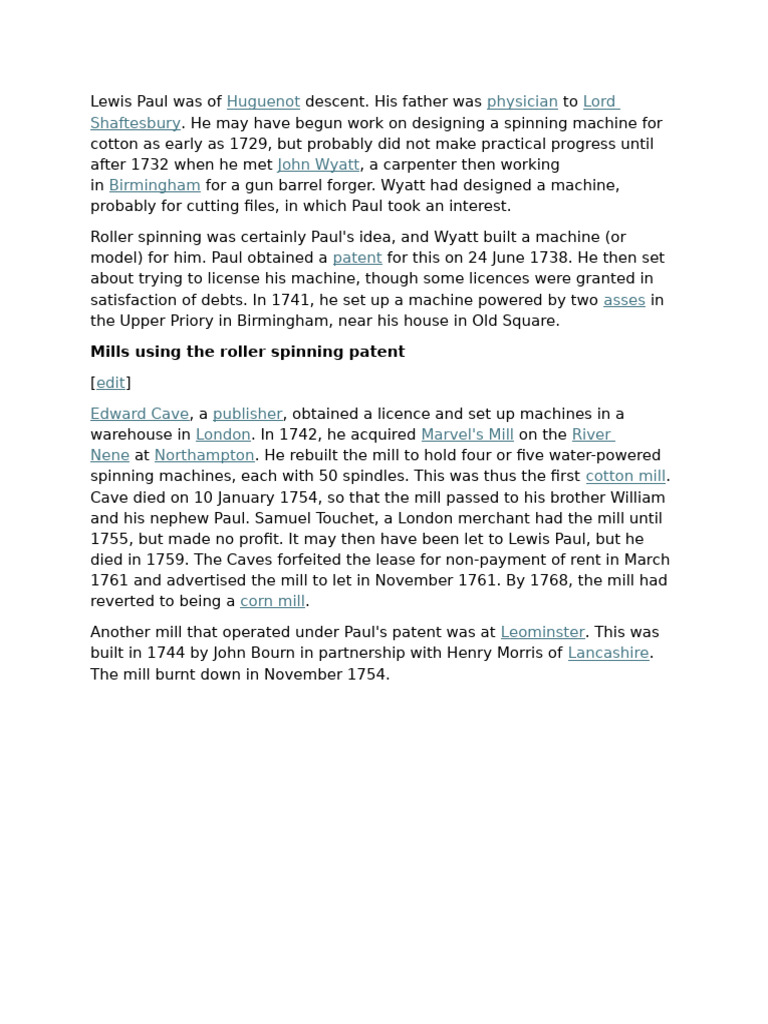 Lewis Paul was of Huguenot descent. His father was physician to Lord Shaftesbury. He may have begun work on designing a spinning machine for cotton as early as 1729, but probably did not make practical progress until after 1732 when he met John Wyatt, a carpenter then working in Birmingham for a gun barrel forger. Wyatt had designed a machine, probably for cutting files, in which Paul took an interest.

Roller spinning was certainly Paul's idea, and Wyatt built a machine (or model) for him. Paul obtained a patent for this on 24 June 1738. He then set about trying to license his machine, though some licences were granted in satisfaction of debts. In 1741, he set up a machine powered by two asses in the Upper Priory in Birmingham, near his house in Old Square.

Mills using the roller spinning patent

[edit]

Edward Cave, a publisher, obtained a licence and set up machines in a warehouse in London. In 1742, he acquired Marvel's Mill on the River Nene at Northampton. He rebuilt the mill to hold four or five water-powered spinning machines, each with 50 spindles. This was thus the first cotton mill. Cave died on 10 January 1754, so that the mill passed to his brother William and his nephew Paul. Samuel Touchet, a London merchant had the mill until 1755, but made no profit. It may then have been let to Lewis Paul, but he died in 1759. The Caves forfeited the lease for non-payment of rent in March 1761 and advertised the mill to let in November 1761. By 1768, the mill had reverted to being a corn mill.

Another mill that operated under Paul's patent was at Leominster. This was built in 1744 by John Bourn in partnership with Henry Morris of Lancashire. The mill burnt down in November 1754.